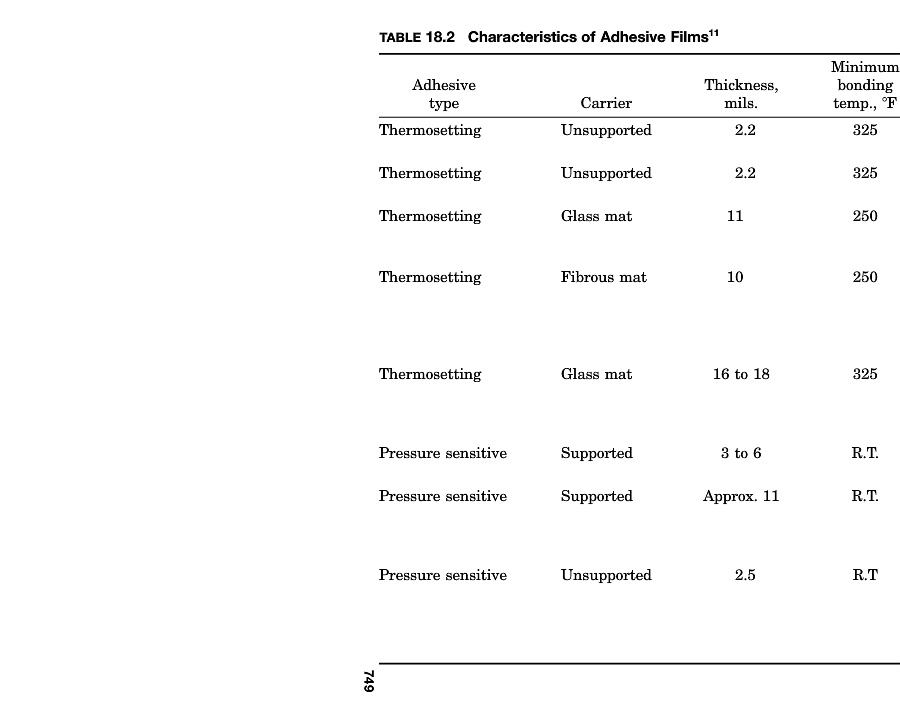 TABLE 18.2 Characteristics of Adhesive Films$^{11}$

| Adhesive type | Carrier | Thickness, mils. | Minimum bonding temp., °F |
|---|---|---|---|
| Thermosetting | Unsupported | 2.2 | 325 |
| Thermosetting | Unsupported | 2.2 | 325 |
| Thermosetting | Glass mat | 11 | 250 |
| Thermosetting | Fibrous mat | 10 | 250 |
| Thermosetting | Glass mat | 16 to 18 | 325 |
| Pressure sensitive | Supported | 3 to 6 | R.T. |
| Pressure sensitive | Supported | Approx. 11 | R.T. |
| Pressure sensitive | Unsupported | 2.5 | R.T |

749